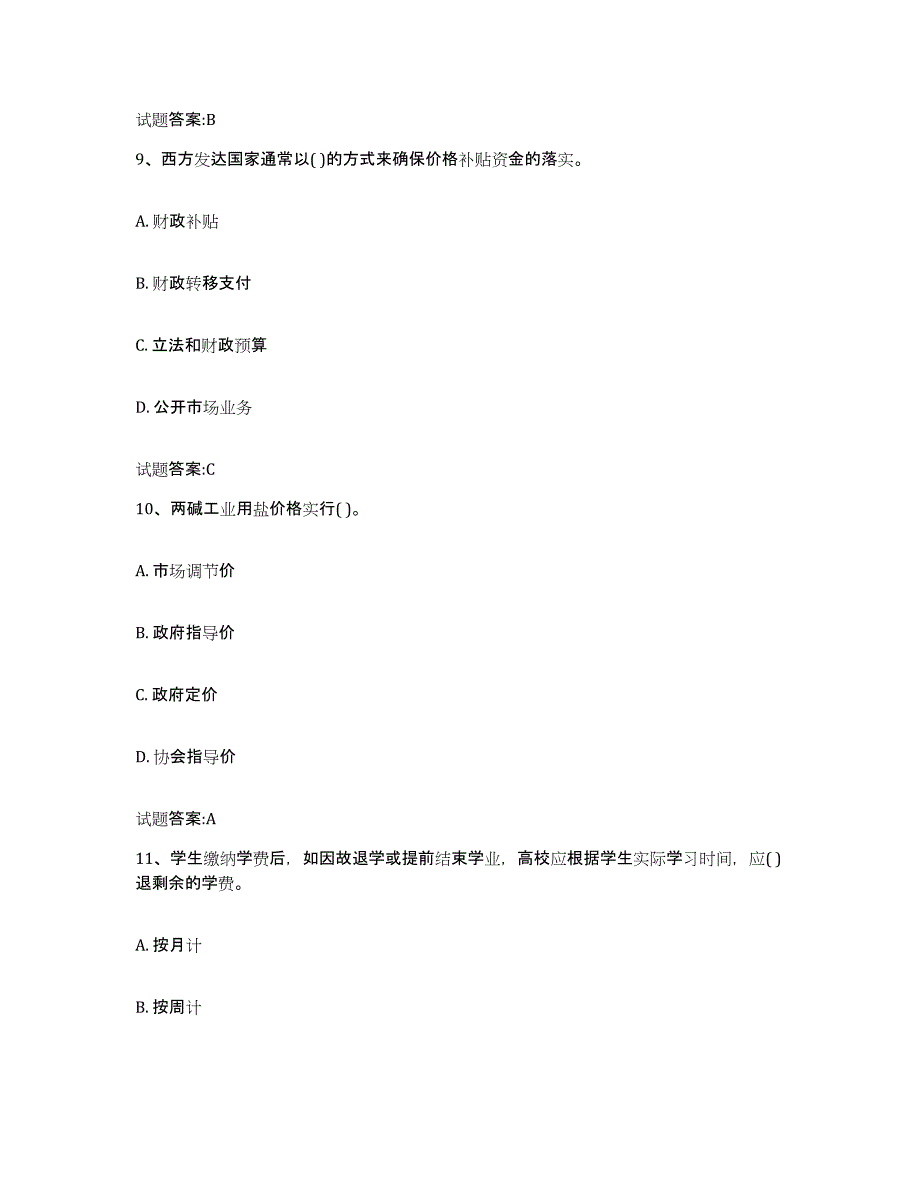 试题答案:B

9、西方发达国家通常以( )的方式来确保价格补贴资金的落实。

A. 财政补贴

B. 财政转移支付

C. 立法和财政预算

D. 公开市场业务

试题答案:C

10、两碱工业用盐价格实行( )。

A. 市场调节价

B. 政府指导价

C. 政府定价

D. 协会指导价

试题答案:A

11、学生缴纳学费后，如因故退学或提前结束学业，高校应根据学生实际学习时间，应( )退剩余的学费。

A. 按月计

B. 按周计